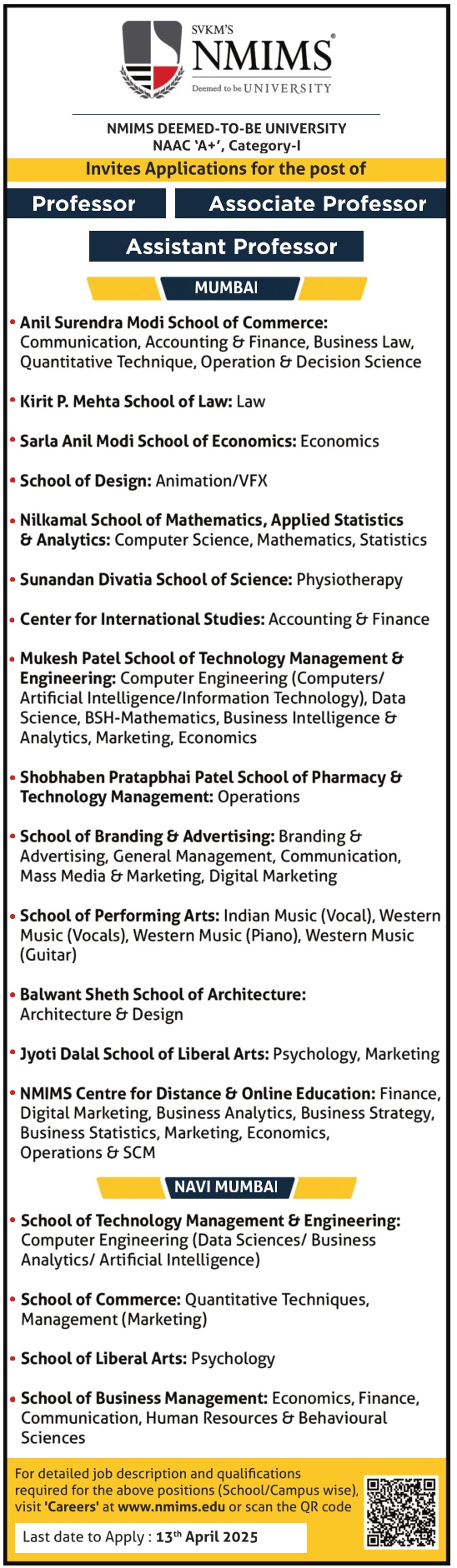 SVKM'S
NMIMS®
Deemed to be UNIVERSITY

NMIMS DEEMED-TO-BE UNIVERSITY
NAAC 'A+', Category-I

Invites Applications for the post of

Professor

Associate Professor

Assistant Professor

MUMBAI

• Anil Surendra Modi School of Commerce: Communication, Accounting & Finance, Business Law, Quantitative Technique, Operation & Decision Science

• Kirit P. Mehta School of Law: Law

• Sarla Anil Modi School of Economics: Economics

• School of Design: Animation/VFX

• Nilkamal School of Mathematics, Applied Statistics & Analytics: Computer Science, Mathematics, Statistics

• Sunandan Divatia School of Science: Physiotherapy

• Center for International Studies: Accounting & Finance

• Mukesh Patel School of Technology Management & Engineering: Computer Engineering (Computers/ Artificial Intelligence/Information Technology), Data Science, BSH-Mathematics, Business Intelligence & Analytics, Marketing, Economics

• Shobhaben Pratapbhai Patel School of Pharmacy & Technology Management: Operations

• School of Branding & Advertising: Branding & Advertising, General Management, Communication, Mass Media & Marketing, Digital Marketing

• School of Performing Arts: Indian Music (Vocal), Western Music (Vocals), Western Music (Piano), Western Music (Guitar)

• Balwant Sheth School of Architecture: Architecture & Design

• Jyoti Dalal School of Liberal Arts: Psychology, Marketing

• NMIMS Centre for Distance & Online Education: Finance, Digital Marketing, Business Analytics, Business Strategy, Business Statistics, Marketing, Economics, Operations & SCM

NAVI MUMBAI

• School of Technology Management & Engineering: Computer Engineering (Data Sciences/ Business Analytics/ Artificial Intelligence)

• School of Commerce: Quantitative Techniques, Management (Marketing)

• School of Liberal Arts: Psychology

• School of Business Management: Economics, Finance, Communication, Human Resources & Behavioural Sciences

For detailed job description and qualifications required for the above positions (School/Campus wise), visit 'Careers' at www.nmims.edu or scan the QR code

Last date to Apply : 13$^{th}$ April 2025